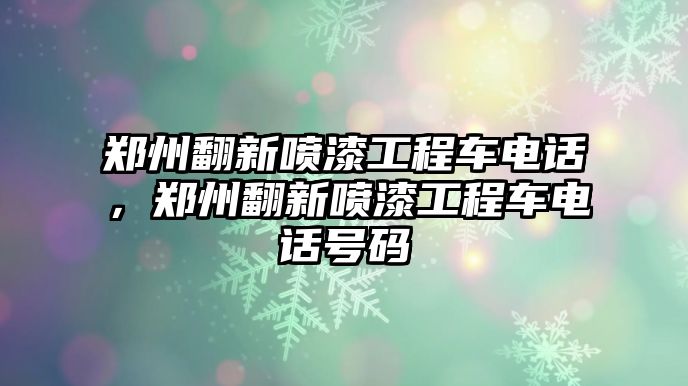 郑州翻新喷漆工程车电话，郑州翻新喷漆工程车电话号码